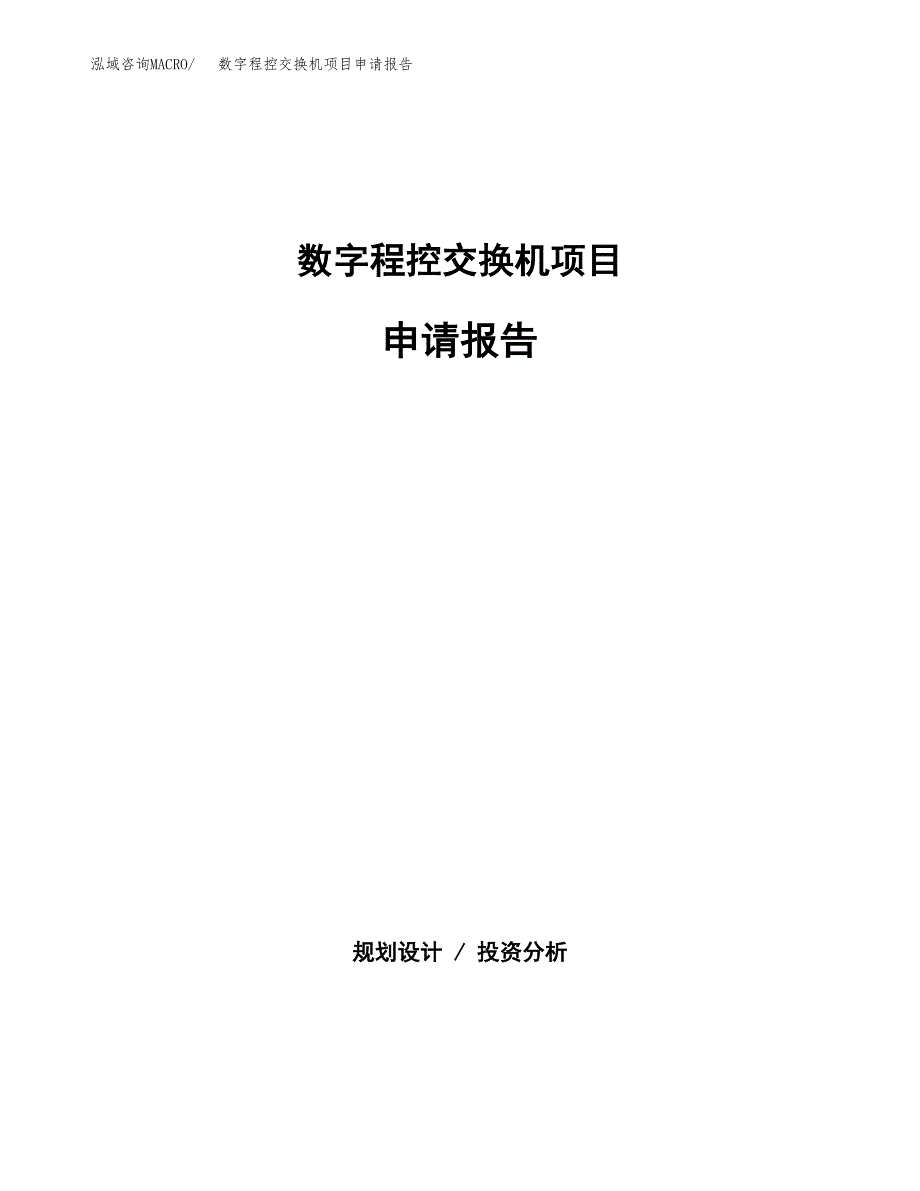 泓域咨询MACRO/ 数字程控交换机项目申请报告

数字程控交换机项目

申请报告

规划设计 / 投资分析